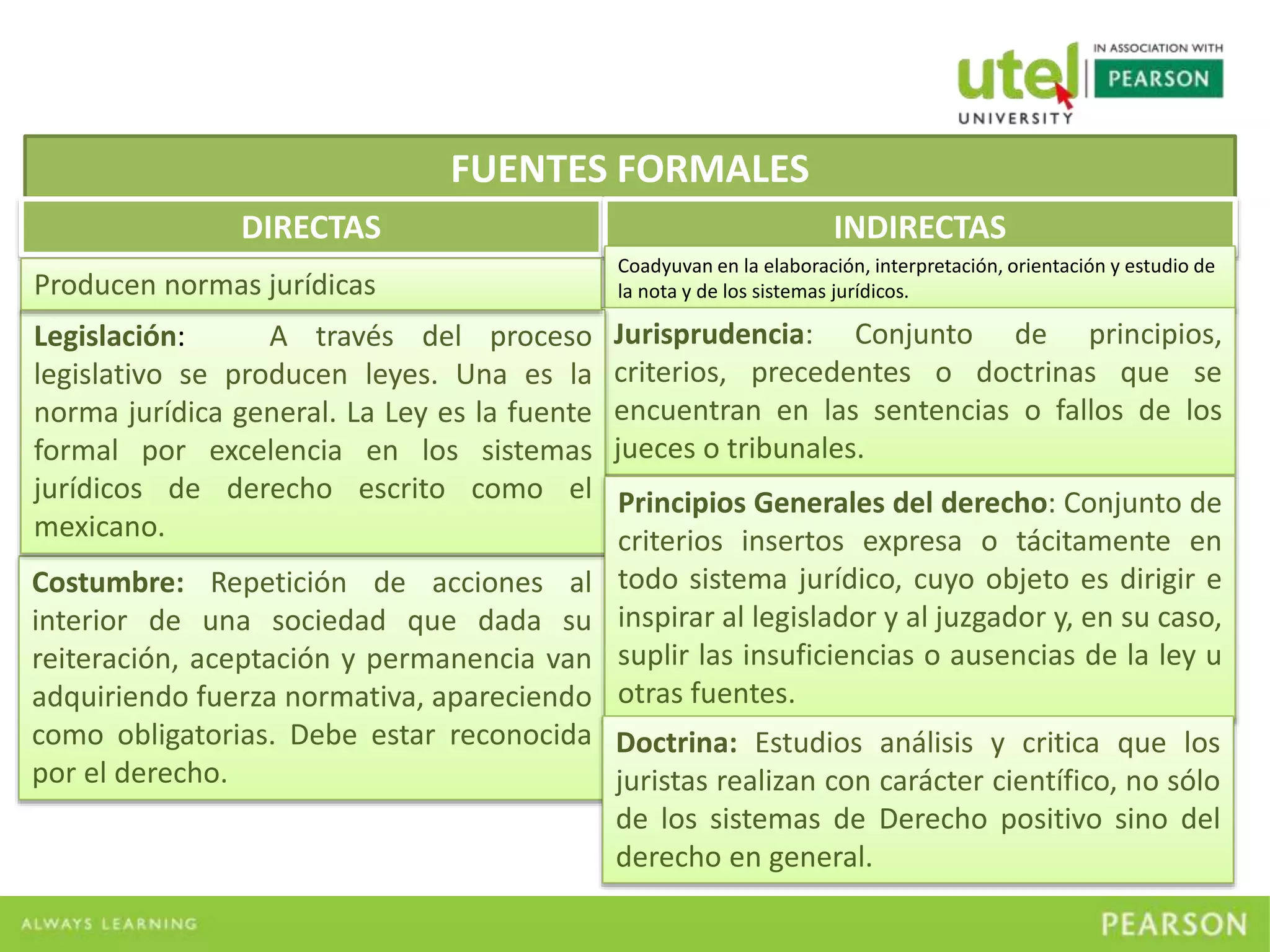 utel UNIVERSITY IN ASSOCIATION WITH PEARSON

FUENTES FORMALES

DIRECTAS

Producen normas jurídicas

Legislación: A través del proceso legislativo se producen leyes. Una es la norma jurídica general. La Ley es la fuente formal por excelencia en los sistemas jurídicos de derecho escrito como el mexicano.

Costumbre: Repetición de acciones al interior de una sociedad que dada su reiteración, aceptación y permanencia van adquiriendo fuerza normativa, apareciendo como obligatorias. Debe estar reconocida por el derecho.

INDIRECTAS

Coadyuvan en la elaboración, interpretación, orientación y estudio de la nota y de los sistemas jurídicos.

Jurisprudencia: Conjunto de principios, criterios, precedentes o doctrinas que se encuentran en las sentencias o fallos de los jueces o tribunales.

Principios Generales del derecho: Conjunto de criterios insertos expresa o tácitamente en todo sistema jurídico, cuyo objeto es dirigir e inspirar al legislador y al juzgador y, en su caso, suplir las insuficiencias o ausencias de la ley u otras fuentes.

Doctrina: Estudios análisis y critica que los juristas realizan con carácter científico, no sólo de los sistemas de Derecho positivo sino del derecho en general.

ALWAYS LEARNING

PEARSON